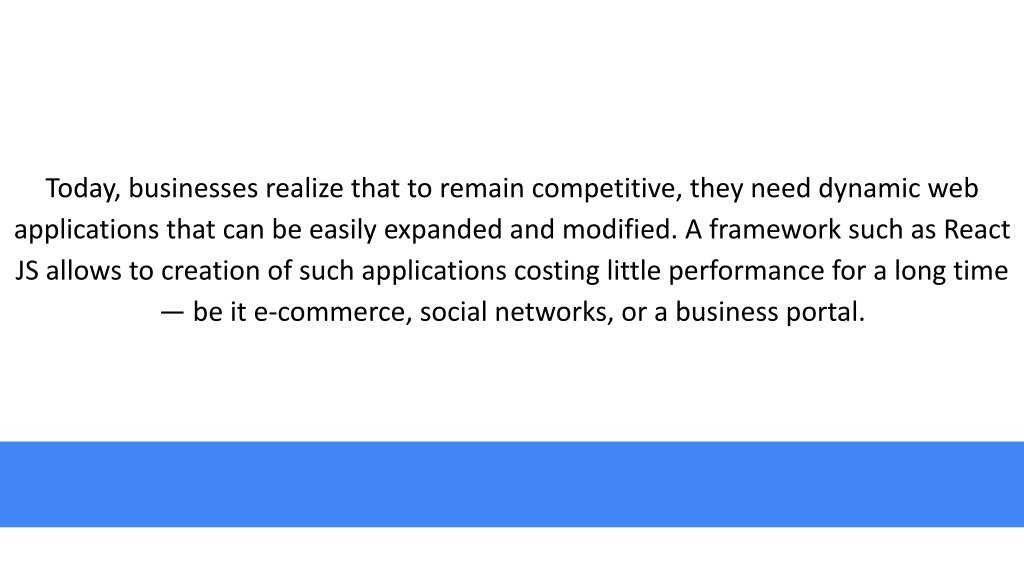 Today, businesses realize that to remain competitive, they need dynamic web applications that can be easily expanded and modified. A framework such as React JS allows to creation of such applications costing little performance for a long time — be it e-commerce, social networks, or a business portal.